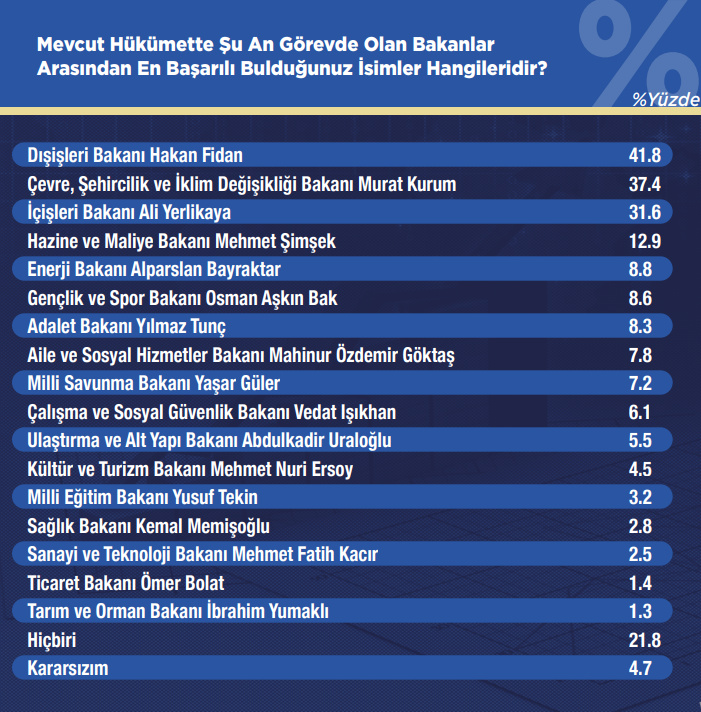 Mevcut Hükümette Şu An Görevde Olan Bakanlar Arasından En Başarılı Bulduğunuz İsimler Hangileridir?

%Yüzde

| | |
|---|---|
| Dışişleri Bakanı Hakan Fidan | 41.8 |
| Çevre, Şehircilik ve İklim Değişikliği Bakanı Murat Kurum | 37.4 |
| İçişleri Bakanı Ali Yerlikaya | 31.6 |
| Hazine ve Maliye Bakanı Mehmet Şimşek | 12.9 |
| Enerji Bakanı Alparslan Bayraktar | 8.8 |
| Gençlik ve Spor Bakanı Osman Aşkın Bak | 8.6 |
| Adalet Bakanı Yılmaz Tunç | 8.3 |
| Aile ve Sosyal Hizmetler Bakanı Mahinur Özdemir Göktaş | 7.8 |
| Milli Savunma Bakanı Yaşar Güler | 7.2 |
| Çalışma ve Sosyal Güvenlik Bakanı Vedat Işıkhan | 6.1 |
| Ulaştırma ve Alt Yapı Bakanı Abdulkadir Uraloğlu | 5.5 |
| Kültür ve Turizm Bakanı Mehmet Nuri Ersoy | 4.5 |
| Milli Eğitim Bakanı Yusuf Tekin | 3.2 |
| Sağlık Bakanı Kemal Memişoğlu | 2.8 |
| Sanayi ve Teknoloji Bakanı Mehmet Fatih Kacır | 2.5 |
| Ticaret Bakanı Ömer Bolat | 1.4 |
| Tarım ve Orman Bakanı İbrahim Yumaklı | 1.3 |
| Hiçbiri | 21.8 |
| Kararsızım | 4.7 |